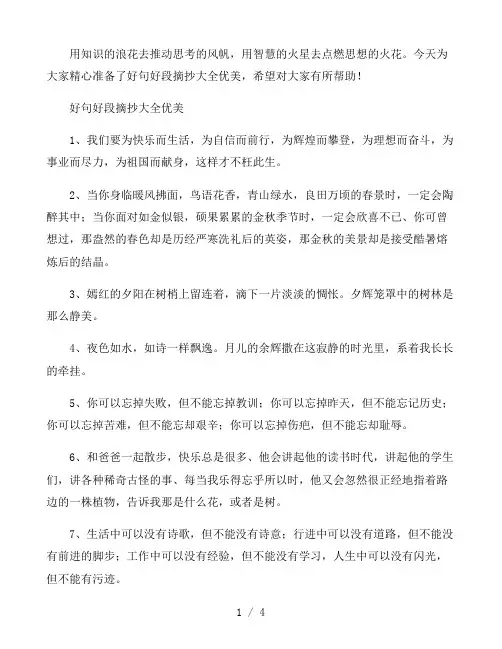 用知识的浪花去推动思考的风帆，用智慧的火星去点燃思想的火花。今天为大家精心准备了好句好段摘抄大全优美，希望对大家有所帮助！

好句好段摘抄大全优美

1、我们要为快乐而生活，为自信而前行，为辉煌而攀登，为理想而奋斗，为事业而尽力，为祖国而献身，这样才不枉此生。

2、当你身临暖风拂面，鸟语花香，青山绿水，良田万顷的春景时，一定会陶醉其中；当你面对如金似银，硕果累累的金秋季节时，一定会欣喜不已、你可曾想过，那盎然的春色却是历经严寒洗礼后的英姿，那金秋的美景却是接受酷暑熔炼后的结晶。

3、嫣红的夕阳在树梢上留连着，滴下一片淡淡的惆怅。夕辉笼罩中的树林是那么静美。

4、夜色如水，如诗一样飘逸。月儿的余辉撒在这寂静的时光里，系着我长长的牵挂。

5、你可以忘掉失败，但不能忘掉教训；你可以忘掉昨天，但不能忘记历史；你可以忘掉苦难，但不能忘却艰辛；你可以忘掉伤疤，但不能忘却耻辱。

6、和爸爸一起散步，快乐总是很多、他会讲起他的读书时代，讲起他的学生们，讲各种稀奇古怪的事、每当我乐得忘乎所以时，他又会忽然很正经地指着路边的一株植物，告诉我那是什么花，或者是树。

7、生活中可以没有诗歌，但不能没有诗意；行进中可以没有道路，但不能没有前进的脚步；工作中可以没有经验，但不能没有学习，人生中可以没有闪光，但不能有污迹。

1 / 4